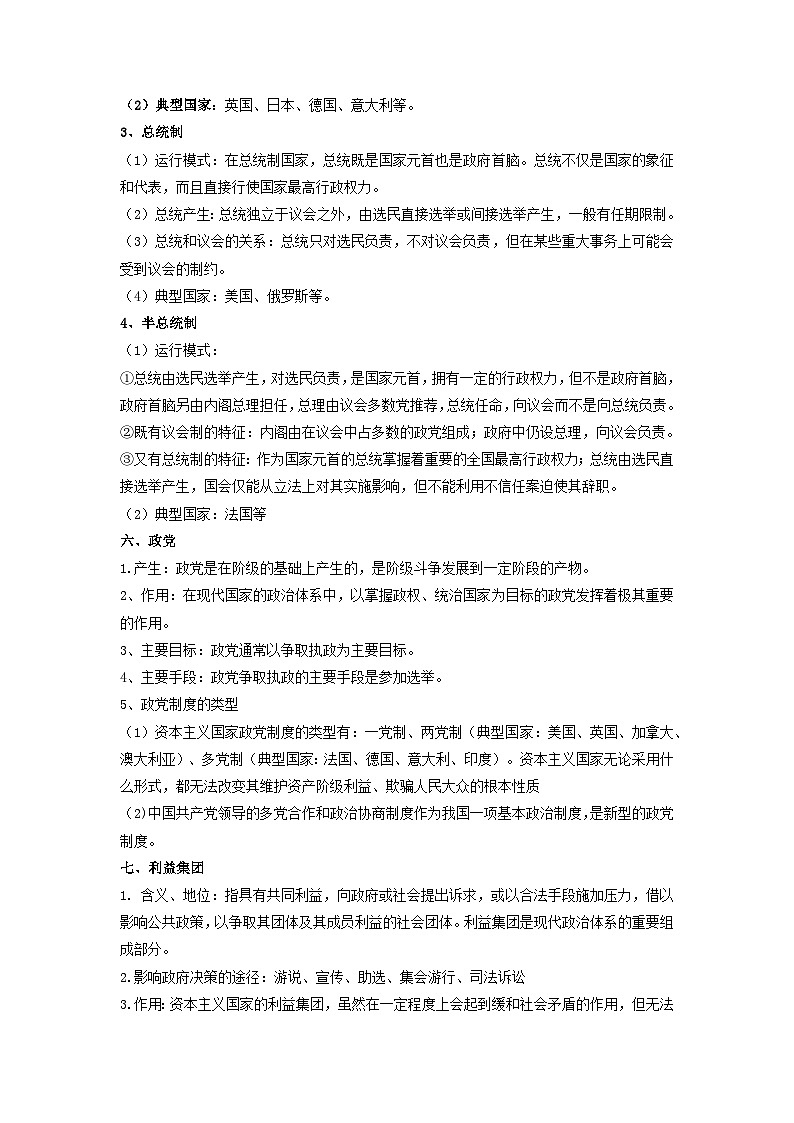 （2）典型国家：英国、日本、德国、意大利等。
3、总统制
（1）运行模式：在总统制国家，总统既是国家元首也是政府首脑。总统不仅是国家的象征和代表，而且直接行使国家最高行政权力。
（2）总统产生：总统独立于议会之外，由选民直接选举或间接选举产生，一般有任期限制。
（3）总统和议会的关系：总统只对选民负责，不对议会负责，但在某些重大事务上可能会受到议会的制约。
（4）典型国家：美国、俄罗斯等。
4、半总统制
（1）运行模式：
①总统由选民选举产生，对选民负责，是国家元首，拥有一定的行政权力，但不是政府首脑，政府首脑另由内阁总理担任，总理由议会多数党推荐，总统任命，向议会而不是向总统负责。
②既有议会制的特征：内阁由在议会中占多数的政党组成；政府中仍设总理，向议会负责。
③又有总统制的特征：作为国家元首的总统掌握着重要的全国最高行政权力；总统由选民直接选举产生，国会仅能从立法上对其实施影响，但不能利用不信任案迫使其辞职。
（2）典型国家：法国等
六、政党
1.产生：政党是在阶级的基础上产生的，是阶级斗争发展到一定阶段的产物。
2、作用：在现代国家的政治体系中，以掌握政权、统治国家为目标的政党发挥着极其重要的作用。
3、主要目标：政党通常以争取执政为主要目标。
4、主要手段：政党争取执政的主要手段是参加选举。
5、政党制度的类型
（1）资本主义国家政党制度的类型有：一党制、两党制（典型国家：美国、英国、加拿大、澳大利亚）、多党制（典型国家：法国、德国、意大利、印度）。资本主义国家无论采用什么形式，都无法改变其维护资产阶级利益、欺骗人民大众的根本性质
(2)中国共产党领导的多党合作和政治协商制度作为我国一项基本政治制度，是新型的政党制度。
七、利益集团
1. 含义、地位：指具有共同利益，向政府或社会提出诉求，或以合法手段施加压力，借以影响公共政策，以争取其团体及其成员利益的社会团体。利益集团是现代政治体系的重要组成部分。
2.影响政府决策的途径：游说、宣传、助选、集会游行、司法诉讼
3.作用：资本主义国家的利益集团，虽然在一定程度上会起到缓和社会矛盾的作用，但无法